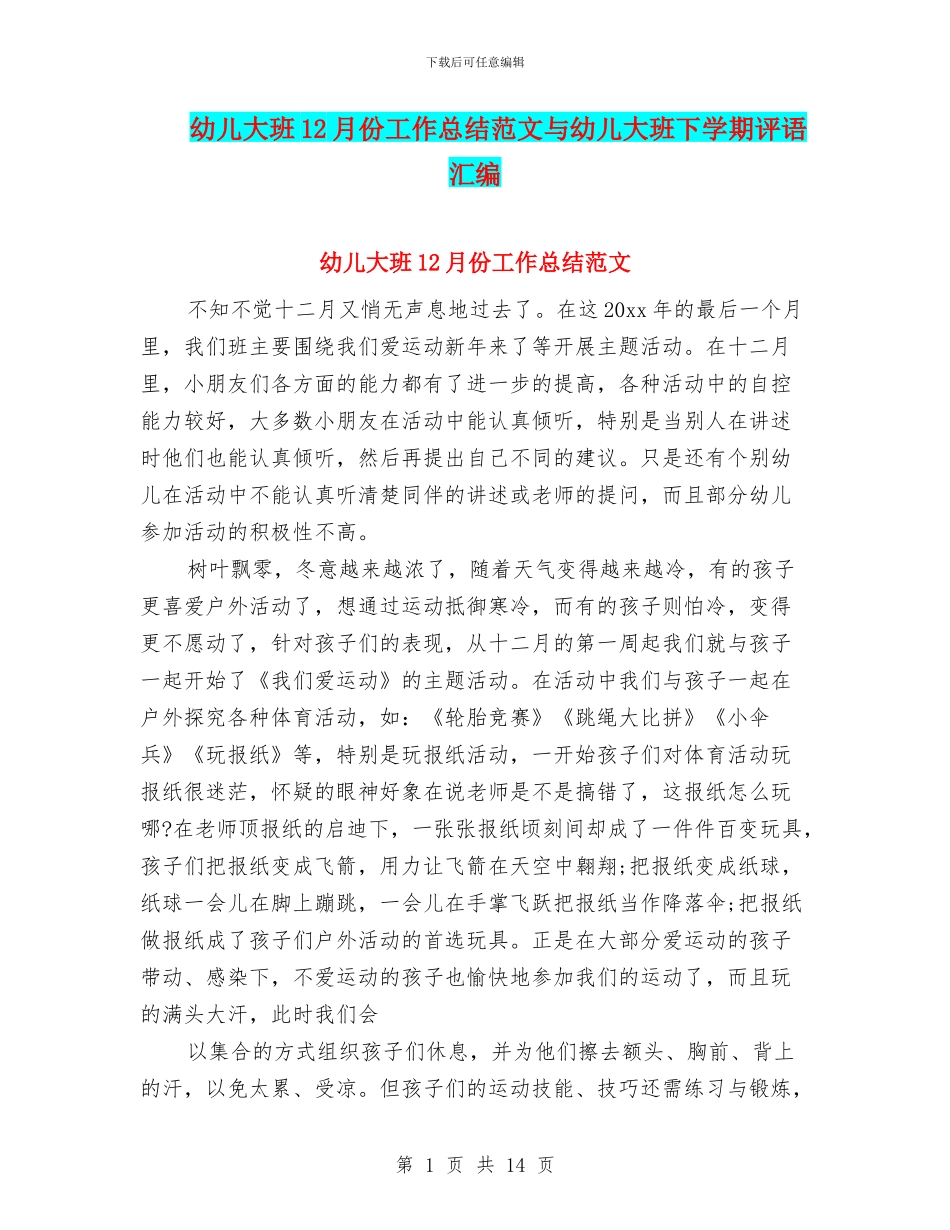 下载后可任意编辑

幼儿大班12月份工作总结范文与幼儿大班下学期评语汇编

幼儿大班12月份工作总结范文

不知不觉十二月又悄无声息地过去了。在这20xx年的最后一个月里，我们班主要围绕我们爱运动新年来了等开展主题活动。在十二月里，小朋友们各方面的能力都有了进一步的提高，各种活动中的自控能力较好，大多数小朋友在活动中能认真倾听，特别是当别人在讲述时他们也能认真倾听，然后再提出自己不同的建议。只是还有个别幼儿在活动中不能认真听清楚同伴的讲述或老师的提问，而且部分幼儿参加活动的积极性不高。

树叶飘零，冬意越来越浓了，随着天气变得越来越冷，有的孩子更喜爱户外活动了，想通过运动抵御寒冷，而有的孩子则怕冷，变得更不愿动了，针对孩子们的表现，从十二月的第一周起我们就与孩子一起开始了《我们爱运动》的主题活动。在活动中我们与孩子一起在户外探究各种体育活动，如：《轮胎竞赛》《跳绳大比拼》《小伞兵》《玩报纸》等，特别是玩报纸活动，一开始孩子们对体育活动玩报纸很迷茫，怀疑的眼神好象在说老师是不是搞错了，这报纸怎么玩哪?在老师顶报纸的启迪下，一张张报纸顷刻间却成了一件件百变玩具，孩子们把报纸变成飞箭，用力让飞箭在天空中翱翔;把报纸变成纸球，纸球一会儿在脚上蹦跳，一会儿在手掌飞跃把报纸当作降落伞;把报纸做报纸成了孩子们户外活动的首选玩具。正是在大部分爱运动的孩子带动、感染下，不爱运动的孩子也愉快地参加我们的运动了，而且玩的满头大汗，此时我们会

以集合的方式组织孩子们休息，并为他们擦去额头、胸前、背上的汗，以免太累、受凉。但孩子们的运动技能、技巧还需练习与锻炼，

第 1 页 共 14 页